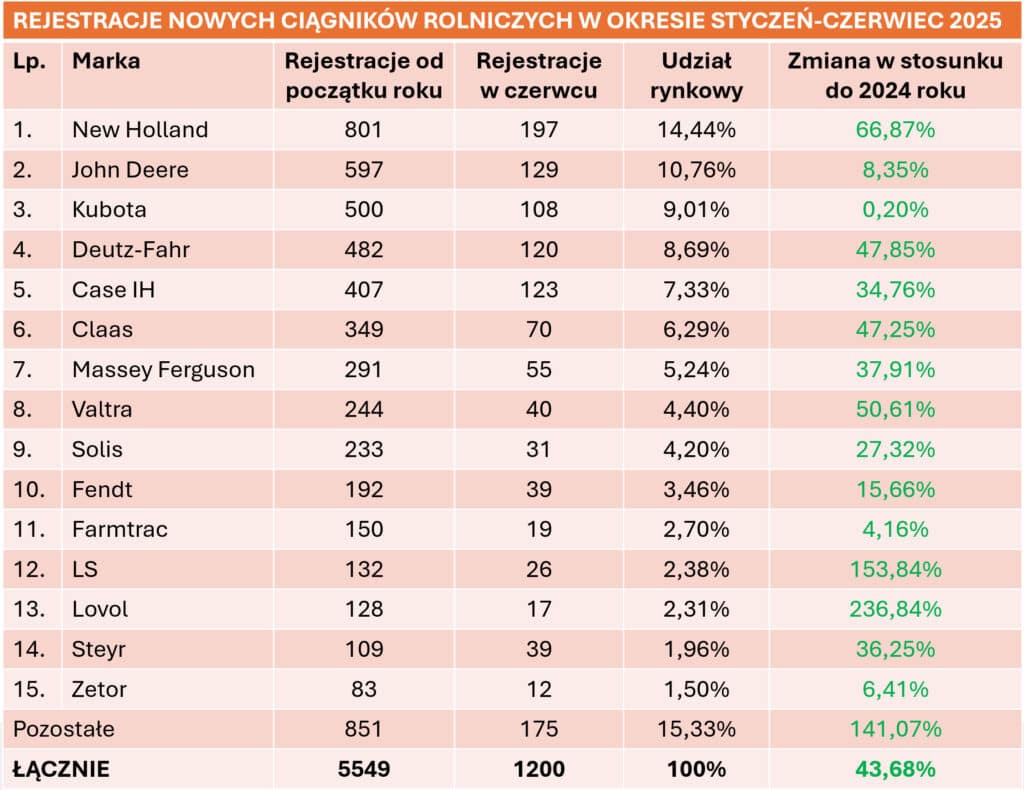 REJESTRACJE NOWYCH CIĄGNIKÓW ROLNICZYCH W OKRESIE STYCZEŃ-CZERWIEC 2025

| Lp. | Marka | Rejestracje od początku roku | Rejestracje w czerwcu | Udział rynkowy | Zmiana w stosunku do 2024 roku |
|---|---|---|---|---|---|
| 1. | New Holland | 801 | 197 | 14,44% | 66,87% |
| 2. | John Deere | 597 | 129 | 10,76% | 8,35% |
| 3. | Kubota | 500 | 108 | 9,01% | 0,20% |
| 4. | Deutz-Fahr | 482 | 120 | 8,69% | 47,85% |
| 5. | Case IH | 407 | 123 | 7,33% | 34,76% |
| 6. | Claas | 349 | 70 | 6,29% | 47,25% |
| 7. | Massey Ferguson | 291 | 55 | 5,24% | 37,91% |
| 8. | Valtra | 244 | 40 | 4,40% | 50,61% |
| 9. | Solis | 233 | 31 | 4,20% | 27,32% |
| 10. | Fendt | 192 | 39 | 3,46% | 15,66% |
| 11. | Farmtrac | 150 | 19 | 2,70% | 4,16% |
| 12. | LS | 132 | 26 | 2,38% | 153,84% |
| 13. | Lovol | 128 | 17 | 2,31% | 236,84% |
| 14. | Steyr | 109 | 39 | 1,96% | 36,25% |
| 15. | Zetor | 83 | 12 | 1,50% | 6,41% |
| Pozostałe | | 851 | 175 | 15,33% | 141,07% |
| ŁĄCZNIE | | 5549 | 1200 | 100% | 43,68% |